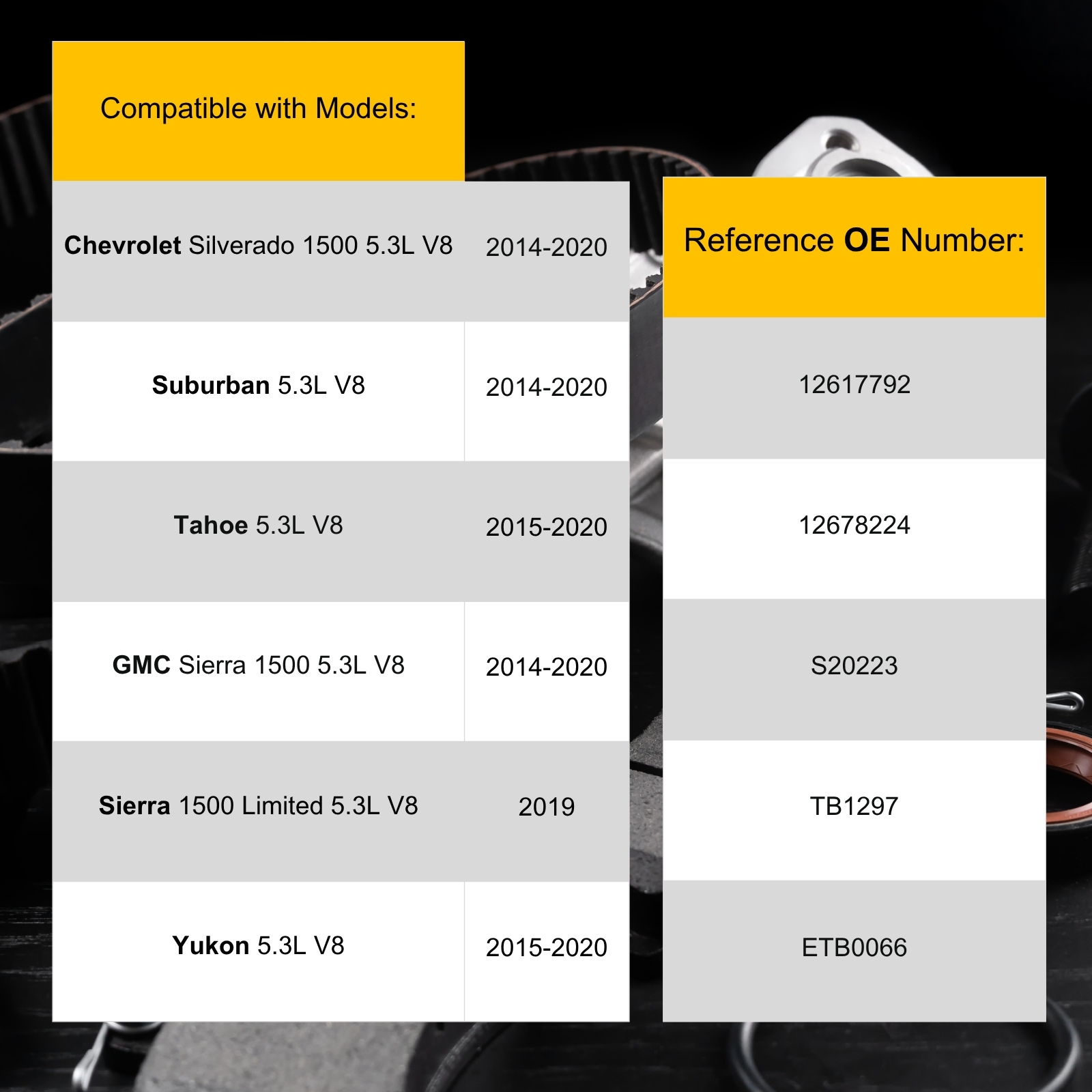 | Compatible with Models: | |
|---|---|
| Chevrolet Silverado 1500 5.3L V8 | 2014-2020 |
| Suburban 5.3L V8 | 2014-2020 |
| Tahoe 5.3L V8 | 2015-2020 |
| GMC Sierra 1500 5.3L V8 | 2014-2020 |
| Sierra 1500 Limited 5.3L V8 | 2019 |
| Yukon 5.3L V8 | 2015-2020 |

| Reference OE Number: |
|---|
| 12617792 |
| 12678224 |
| S20223 |
| TB1297 |
| ETB0066 |